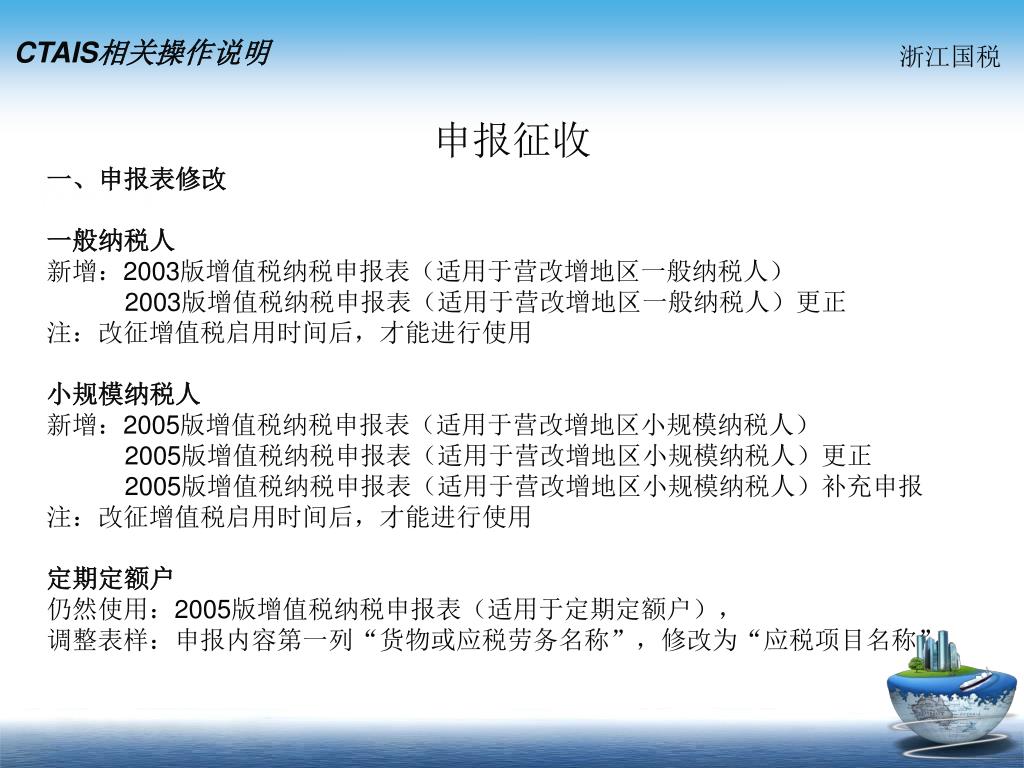 CTAIS相关操作说明

浙江国税

申报征收

一、申报表修改

一般纳税人
新增：2003版增值税纳税申报表（适用于营改增地区一般纳税人）
2003版增值税纳税申报表（适用于营改增地区一般纳税人）更正
注：改征增值税启用时间后，才能进行使用

小规模纳税人
新增：2005版增值税纳税申报表（适用于营改增地区小规模纳税人）
2005版增值税纳税申报表（适用于营改增地区小规模纳税人）更正
2005版增值税纳税申报表（适用于营改增地区小规模纳税人）补充申报
注：改征增值税启用时间后，才能进行使用

定期定额户
仍然使用：2005版增值税纳税申报表（适用于定期定额户），
调整表样：申报内容第一列“货物或应税劳务名称”，修改为“应税项目名称”